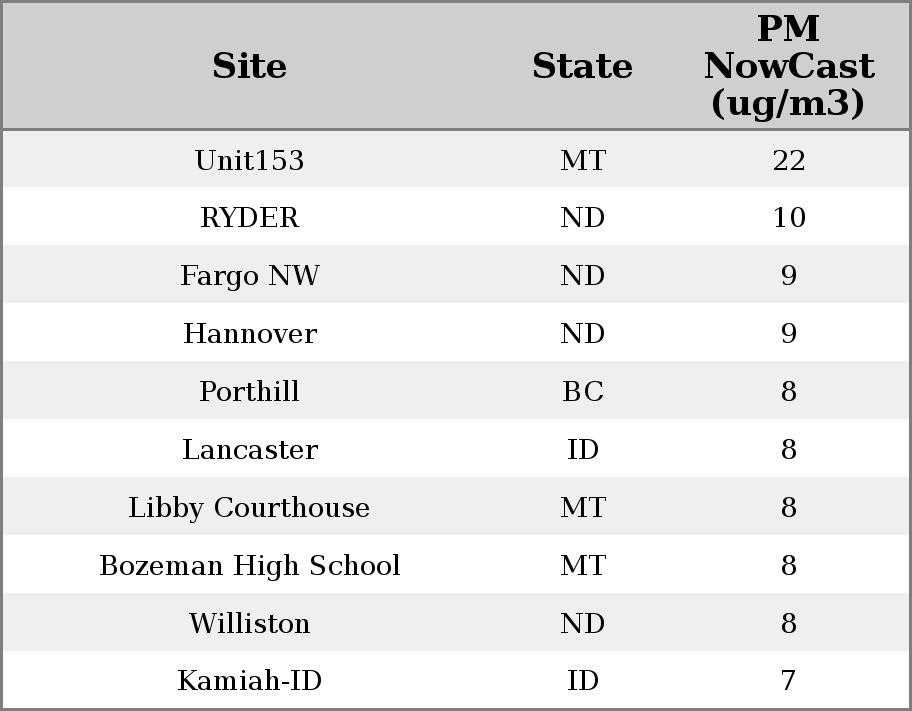 | Site | State | PM NowCast (ug/m3) |
|---|---|---|
| Unit153 | MT | 22 |
| RYDER | ND | 10 |
| Fargo NW | ND | 9 |
| Hannover | ND | 9 |
| Porthill | BC | 8 |
| Lancaster | ID | 8 |
| Libby Courthouse | MT | 8 |
| Bozeman High School | MT | 8 |
| Williston | ND | 8 |
| Kamiah-ID | ID | 7 |